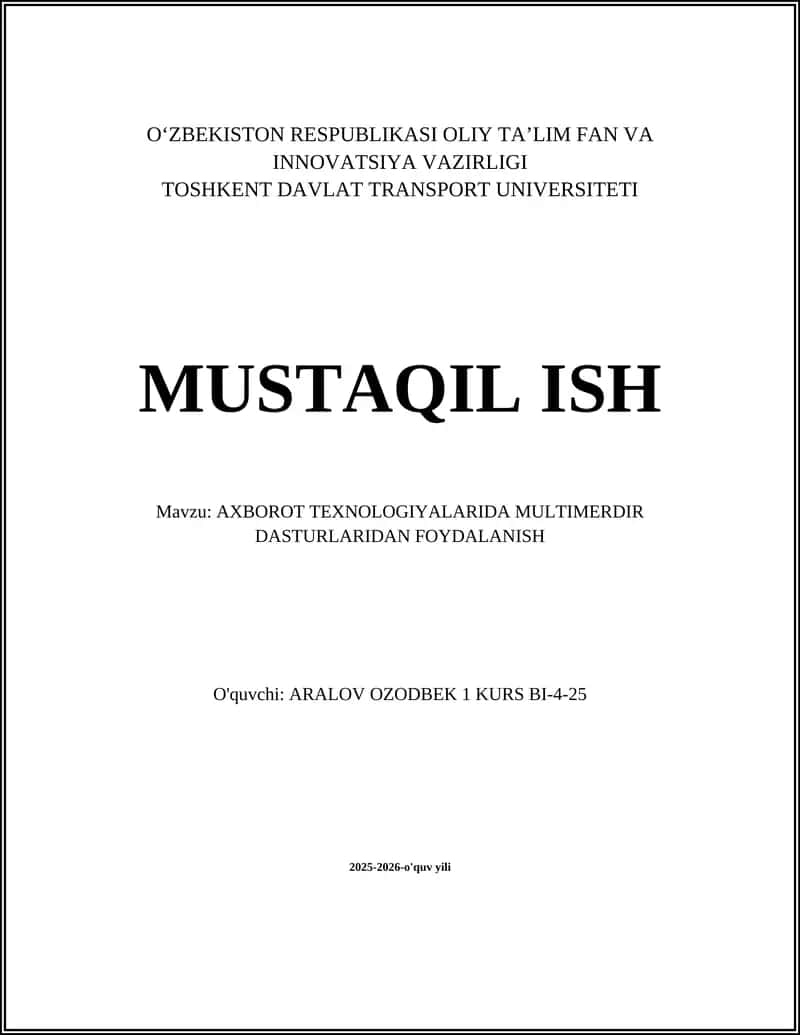 O‘ZBEKISTON RESPUBLIKASI OLIY TA’LIM FAN VA INNOVATSIYA VAZIRLIGI
TOSHKENT DAVLAT TRANSPORT UNIVERSITETI

MUSTAQIL ISH

Mavzu: AXBOROT TEXNOLOGIYALARIDA MULTIMERDIR DASTURLARIDAN FOYDALANISH

O'quvchi: ARALOV OZODBEK 1 KURS BI-4-25

2025-2026-o'quv yili